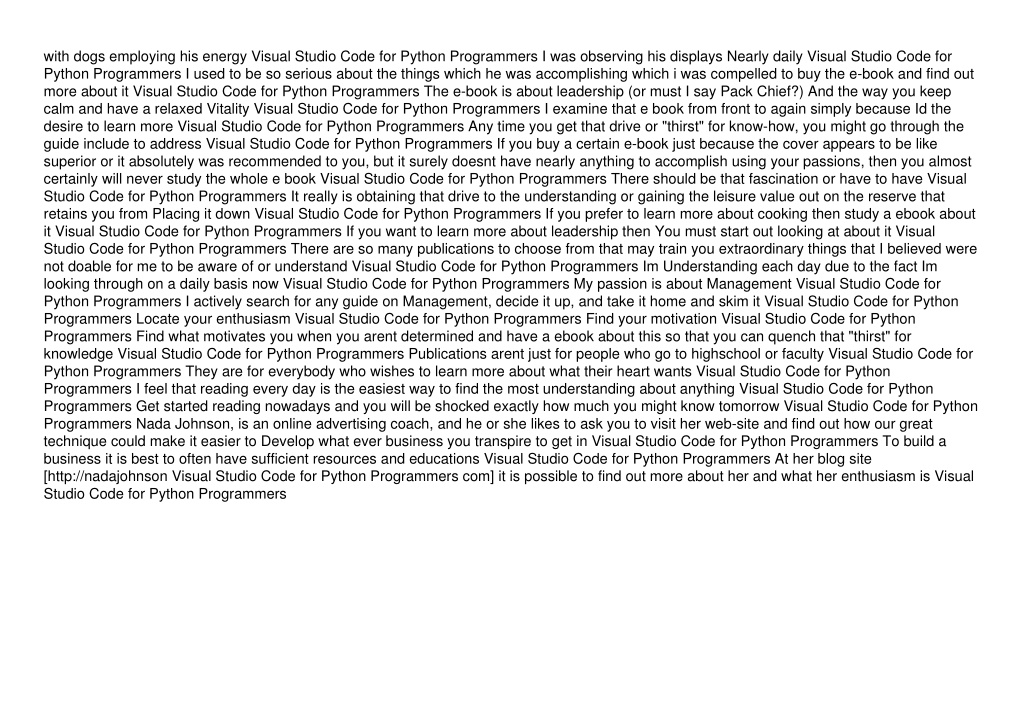 with dogs employing his energy Visual Studio Code for Python Programmers I was observing his displays Nearly daily Visual Studio Code for Python Programmers I used to be so serious about the things which he was accomplishing which i was compelled to buy the e-book and find out more about it Visual Studio Code for Python Programmers The e-book is about leadership (or must I say Pack Chief?) And the way you keep calm and have a relaxed Vitality Visual Studio Code for Python Programmers I examine that e book from front to again simply because Id the desire to learn more Visual Studio Code for Python Programmers Any time you get that drive or "thirst" for know-how, you might go through the guide include to address Visual Studio Code for Python Programmers If you buy a certain e-book just because the cover appears to be like superior or it absolutely was recommended to you, but it surely doesnt have nearly anything to accomplish using your passions, then you almost certainly will never study the whole e book Visual Studio Code for Python Programmers There should be that fascination or have to have Visual Studio Code for Python Programmers It really is obtaining that drive to the understanding or gaining the leisure value out on the reserve that retains you from Placing it down Visual Studio Code for Python Programmers If you prefer to learn more about cooking then study a ebook about it Visual Studio Code for Python Programmers If you want to learn more about leadership then You must start out looking at about it Visual Studio Code for Python Programmers There are so many publications to choose from that may train you extraordinary things that I believed were not doable for me to be aware of or understand Visual Studio Code for Python Programmers Im Understanding each day due to the fact Im looking through on a daily basis now Visual Studio Code for Python Programmers My passion is about Management Visual Studio Code for Python Programmers I actively search for any guide on Management, decide it up, and take it home and skim it Visual Studio Code for Python Programmers Locate your enthusiasm Visual Studio Code for Python Programmers Find your motivation Visual Studio Code for Python Programmers Find what motivates you when you arent determined and have a ebook about this so that you can quench that "thirst" for knowledge Visual Studio Code for Python Programmers Publications arent just for people who go to highschool or faculty Visual Studio Code for Python Programmers They are for everybody who wishes to learn more about what their heart wants Visual Studio Code for Python Programmers I feel that reading every day is the easiest way to find the most understanding about anything Visual Studio Code for Python Programmers Get started reading nowadays and you will be shocked exactly how much you might know tomorrow Visual Studio Code for Python Programmers Nada Johnson, is an online advertising coach, and he or she likes to ask you to visit her web-site and find out how our great technique could make it easier to Develop what ever business you transpire to get in Visual Studio Code for Python Programmers To build a business it is best to often have sufficient resources and educations Visual Studio Code for Python Programmers At her blog site [http://nadajohnson Visual Studio Code for Python Programmers com] it is possible to find out more about her and what her enthusiasm is Visual Studio Code for Python Programmers